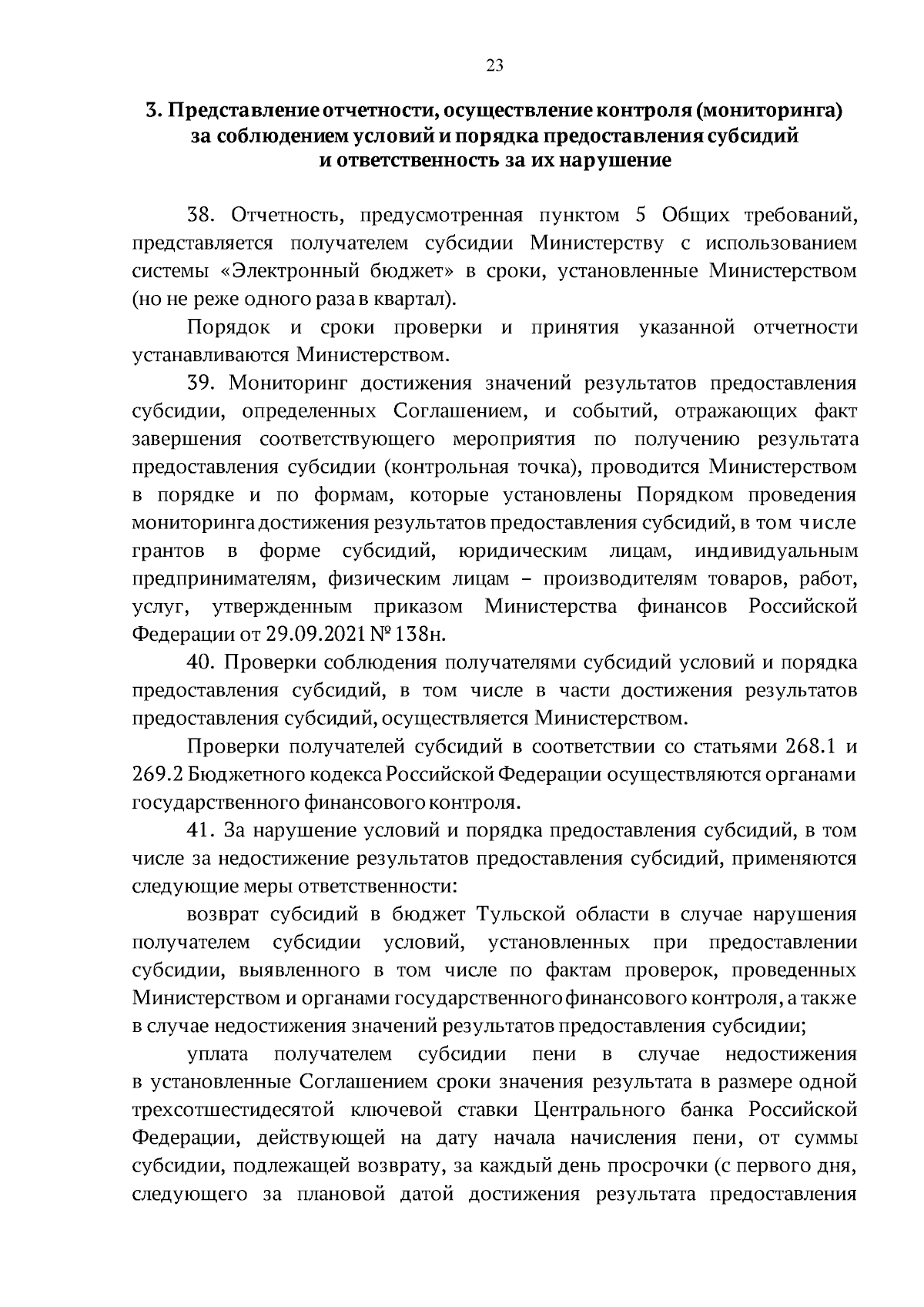 23

3. Представление отчетности, осуществление контроля (мониторинга) за соблюдением условий и порядка предоставления субсидий и ответственность за их нарушение

38. Отчетность, предусмотренная пунктом 5 Общих требований, представляется получателем субсидии Министерству с использованием системы «Электронный бюджет» в сроки, установленные Министерством (но не реже одного раза в квартал).

Порядок и сроки проверки и принятия указанной отчетности устанавливаются Министерством.

39. Мониторинг достижения значений результатов предоставления субсидии, определенных Соглашением, и событий, отражающих факт завершения соответствующего мероприятия по получению результата предоставления субсидии (контрольная точка), проводится Министерством в порядке и по формам, которые установлены Порядком проведения мониторинга достижения результатов предоставления субсидий, в том числе грантов в форме субсидий, юридическим лицам, индивидуальным предпринимателям, физическим лицам – производителям товаров, работ, услуг, утвержденным приказом Министерства финансов Российской Федерации от 29.09.2021 № 138н.

40. Проверки соблюдения получателями субсидий условий и порядка предоставления субсидий, в том числе в части достижения результатов предоставления субсидий, осуществляется Министерством.

Проверки получателей субсидий в соответствии со статьями 268.1 и 269.2 Бюджетного кодекса Российской Федерации осуществляются органами государственного финансового контроля.

41. За нарушение условий и порядка предоставления субсидий, в том числе за недостижение результатов предоставления субсидий, применяются следующие меры ответственности:

возврат субсидий в бюджет Тульской области в случае нарушения получателем субсидии условий, установленных при предоставлении субсидии, выявленного в том числе по фактам проверок, проведенных Министерством и органами государственного финансового контроля, а также в случае недостижения значений результатов предоставления субсидии;

уплата получателем субсидии пени в случае недостижения в установленные Соглашением сроки значения результата в размере одной трехсотшестидесятой ключевой ставки Центрального банка Российской Федерации, действующей на дату начала начисления пени, от суммы субсидии, подлежащей возврату, за каждый день просрочки (с первого дня, следующего за плановой датой достижения результата предоставления